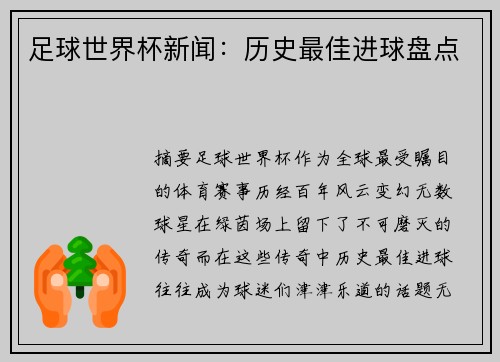 足球世界杯新闻：历史最佳进球盘点

摘要足球世界杯作为全球最受瞩目的体育赛事历经百年风云变幻无数球星在绿茵场上留下了不可磨灭的传奇而在这些传奇中历史最佳进球往往成为球迷们津津乐道的话题无